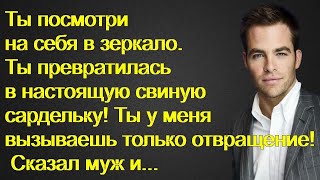 Ты посмотри на себя в зеркало. Ты превратилась в настоящую свиную сардельку! Ты у меня вызываешь только отвращение! Сказал муж и...